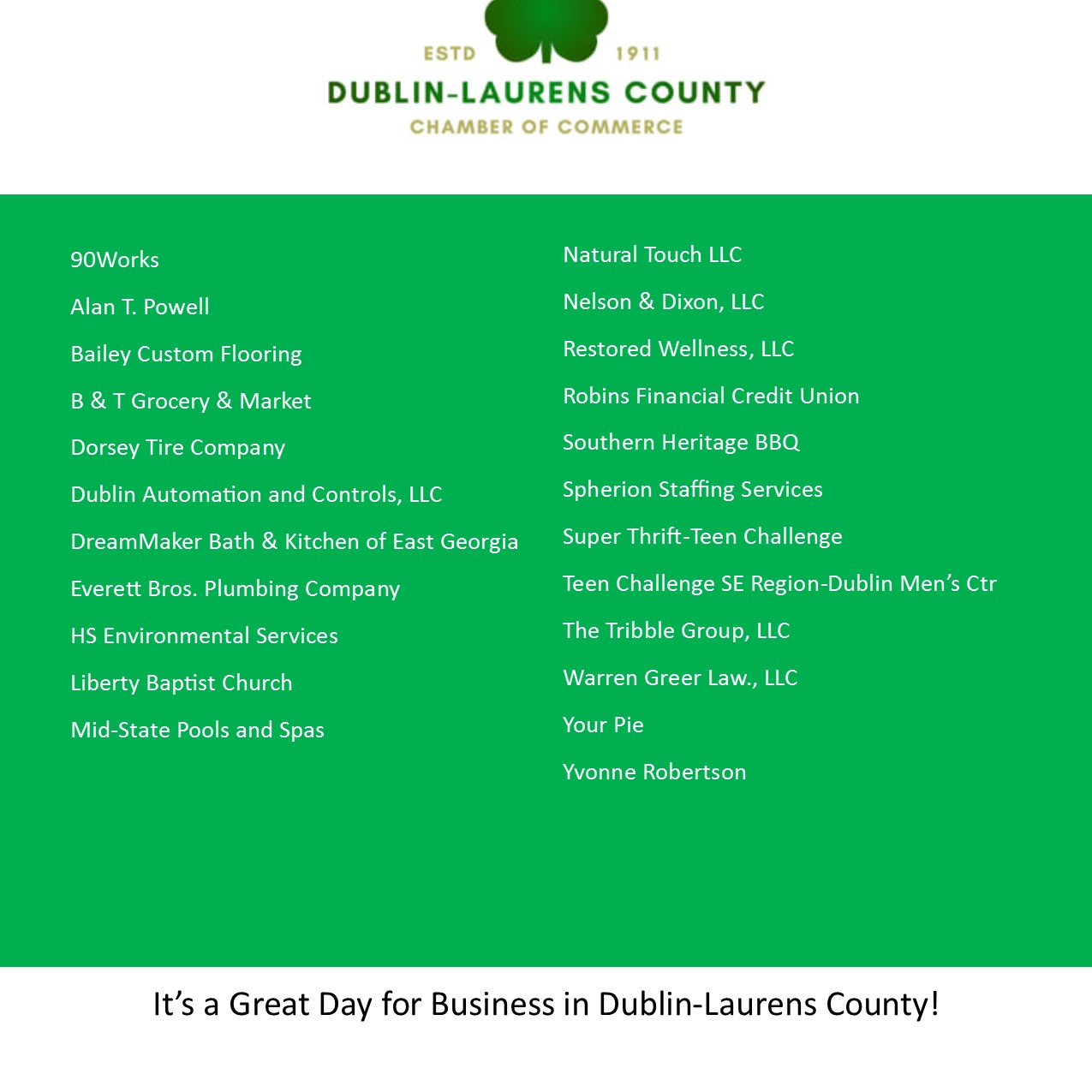 ESTD 1911
DUBLIN-LAURENS COUNTY
CHAMBER OF COMMERCE

90Works
Alan T. Powell
Bailey Custom Flooring
B & T Grocery & Market
Dorsey Tire Company
Dublin Automation and Controls, LLC
DreamMaker Bath & Kitchen of East Georgia
Everett Bros. Plumbing Company
HS Environmental Services
Liberty Baptist Church
Mid-State Pools and Spas

Natural Touch LLC
Nelson & Dixon, LLC
Restored Wellness, LLC
Robins Financial Credit Union
Southern Heritage BBQ
Spherion Staffing Services
Super Thrift-Teen Challenge
Teen Challenge SE Region-Dublin Men's Ctr
The Tribble Group, LLC
Warren Greer Law., LLC
Your Pie
Yvonne Robertson

It's a Great Day for Business in Dublin-Laurens County!